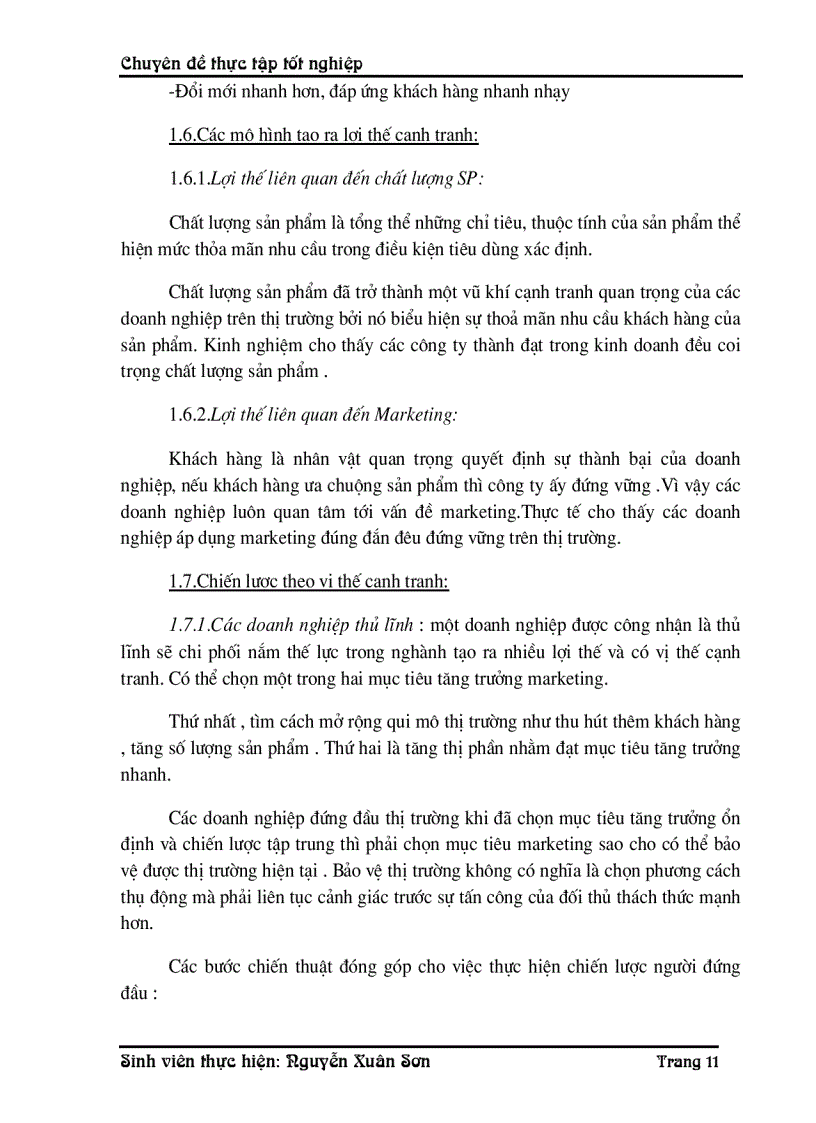 Chuyên đề thực tập tốt nghiệp

-Đổi mới nhanh hơn, đáp ứng khách hàng nhanh nhạy

1.6.Các mô hình tạo ra lợi thế cạnh tranh:

1.6.1.Lợi thế liên quan đến chất lượng SP:

Chất lượng sản phẩm là tổng thể những chỉ tiêu, thuộc tính của sản phẩm thể hiện mức thỏa mãn nhu cầu trong điều kiện tiêu dùng xác định.

Chất lượng sản phẩm đã trở thành một vũ khí cạnh tranh quan trọng của các doanh nghiệp trên thị trường bởi nó biểu hiện sự thoả mãn nhu cầu khách hàng của sản phẩm. Kinh nghiệm cho thấy các công ty thành đạt trong kinh doanh đều coi trọng chất lượng sản phẩm .

1.6.2.Lợi thế liên quan đến Marketing:

Khách hàng là nhân vật quan trọng quyết định sự thành bại của doanh nghiệp, nếu khách hàng ưa chuộng sản phẩm thì công ty ấy đứng vững .Vì vậy các doanh nghiệp luôn quan tâm tới vấn đề marketing.Thực tế cho thấy các doanh nghiệp áp dụng marketing đúng đắn đều đứng vững trên thị trường.

1.7.Chiến lược theo vị thế cạnh tranh:

1.7.1.Các doanh nghiệp thủ lĩnh : một doanh nghiệp được công nhận là thủ lĩnh sẽ chi phối nắm thế lực trong nghành tạo ra nhiều lợi thế và có vị thế cạnh tranh. Có thể chọn một trong hai mục tiêu tăng trưởng marketing.

Thứ nhất , tìm cách mở rộng qui mô thị trường như thu hút thêm khách hàng , tăng số lượng sản phẩm . Thứ hai là tăng thị phần nhằm đạt mục tiêu tăng trưởng nhanh.

Các doanh nghiệp đứng đầu thị trường khi đã chọn mục tiêu tăng trưởng ổn định và chiến lược tập trung thì phải chọn mục tiêu marketing sao cho có thể bảo vệ được thị trường hiện tại . Bảo vệ thị trường không có nghĩa là chọn phương cách thụ động mà phải liên tục cảnh giác trước sự tấn công của đối thủ thách thức mạnh hơn.

Các bước chiến thuật đóng góp cho việc thực hiện chiến lược người đứng đầu :

Sinh viên thực hiện: Nguyễn Xuân Sơn Trang 11